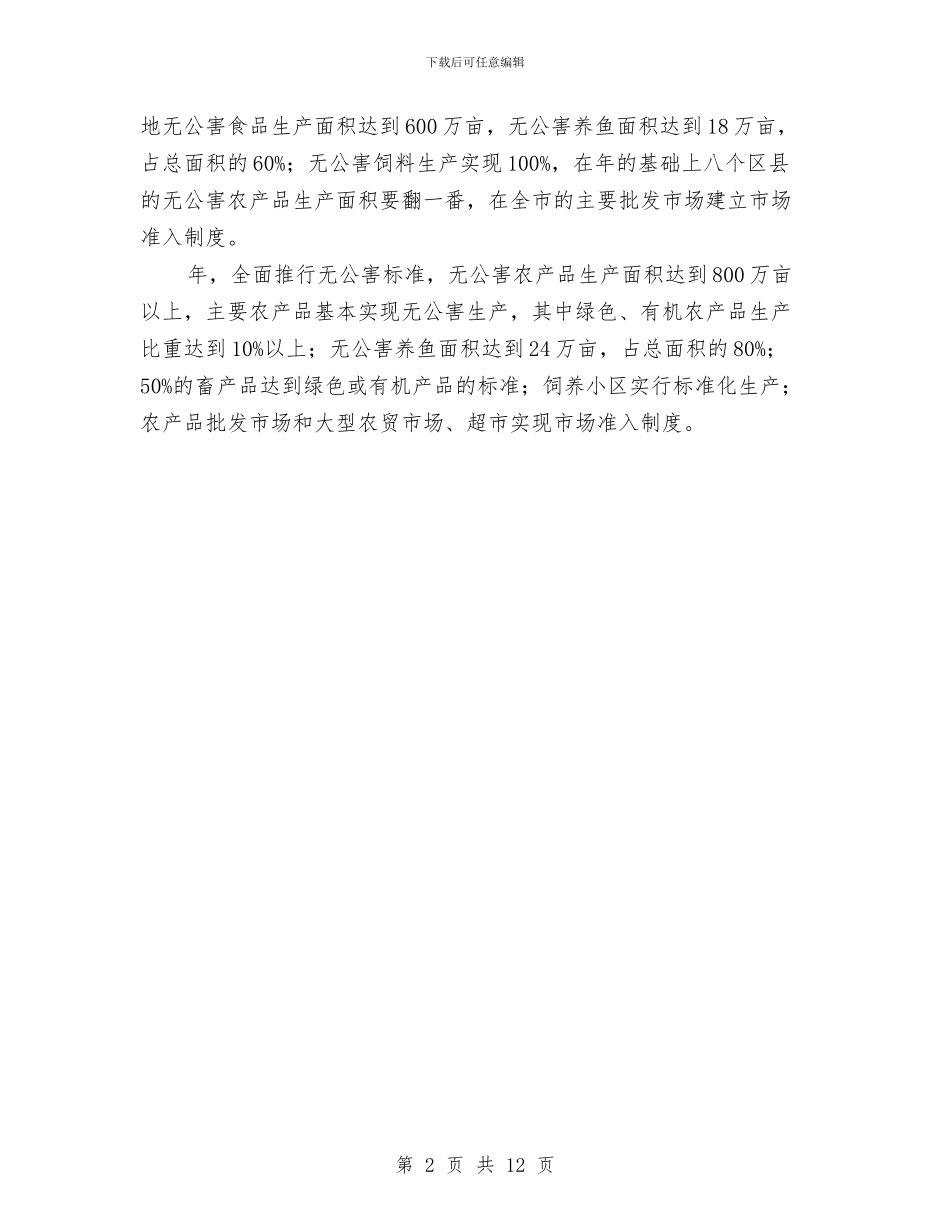 下载后可任意编辑

地无公害食品生产面积达到600万亩，无公害养鱼面积达到18万亩，占总面积的60%；无公害饲料生产实现100%，在年的基础上八个区县的无公害农产品生产面积要翻一番，在全市的主要批发市场建立市场准入制度。

年，全面推行无公害标准，无公害农产品生产面积达到800万亩以上，主要农产品基本实现无公害生产，其中绿色、有机农产品生产比重达到10%以上；无公害养鱼面积达到24万亩，占总面积的80%；50%的畜产品达到绿色或有机产品的标准；饲养小区实行标准化生产；农产品批发市场和大型农贸市场、超市实现市场准入制度。

第 2 页 共 12 页